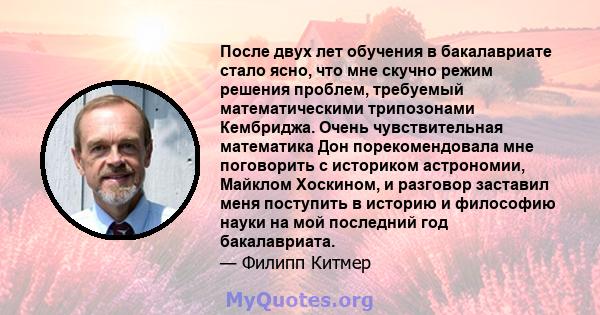 После двух лет обучения в бакалавриате стало ясно, что мне скучно режим решения проблем, требуемый математическими трипозонами Кембриджа. Очень чувствительная математика Дон порекомендовала мне поговорить с историком астрономии, Майклом Хоскином, и разговор заставил меня поступить в историю и философию науки на мой последний год бакалавриата.
— Филипп Китмер

MyQuotes.org